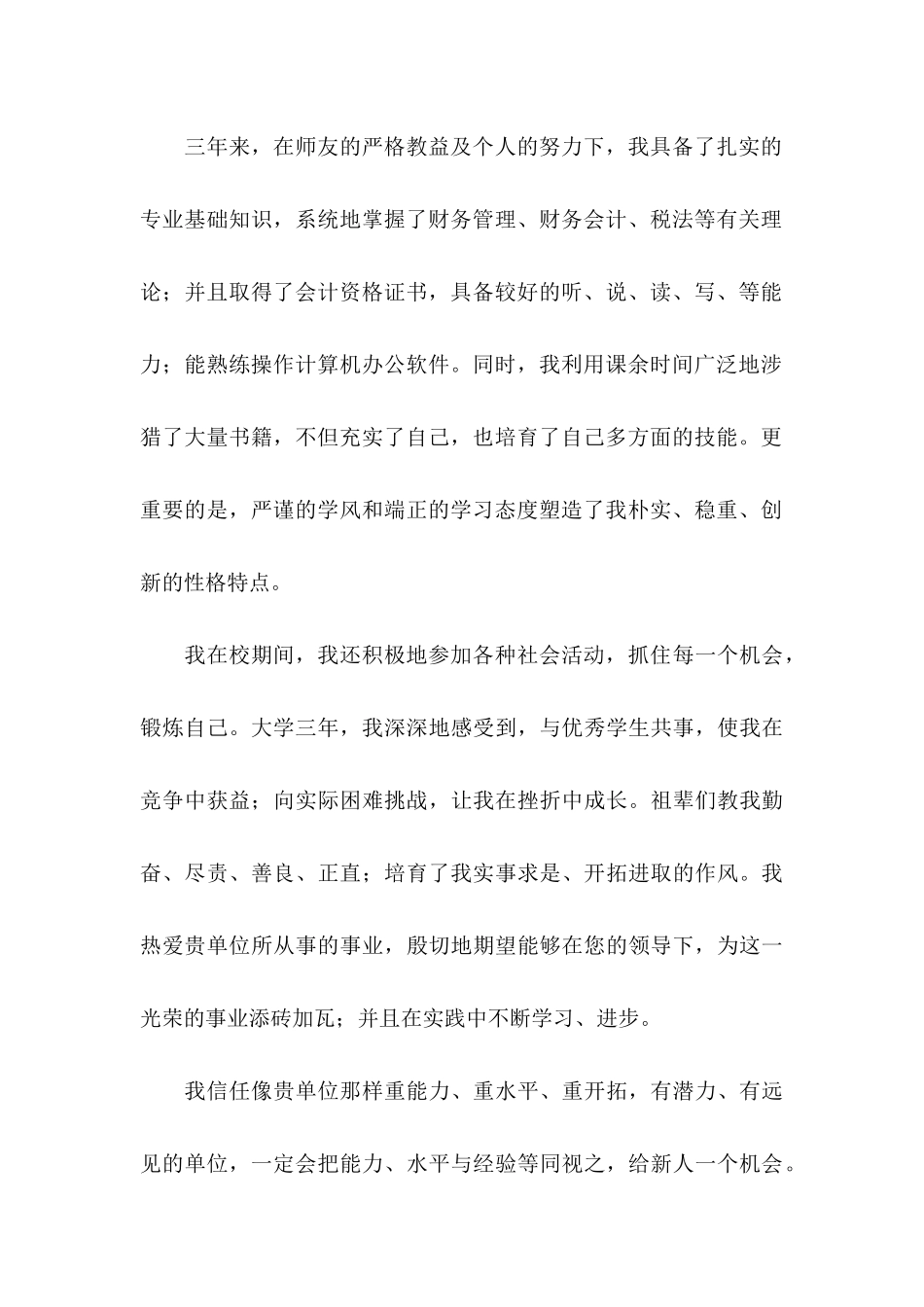 三年来，在师友的严格教益及个人的努力下，我具备了扎实的专业基础知识，系统地掌握了财务管理、财务会计、税法等有关理论；并且取得了会计资格证书，具备较好的听、说、读、写、等能力；能熟练操作计算机办公软件。同时，我利用课余时间广泛地涉猎了大量书籍，不但充实了自己，也培育了自己多方面的技能。更重要的是，严谨的学风和端正的学习态度塑造了我朴实、稳重、创新的性格特点。

我在校期间，我还积极地参加各种社会活动，抓住每一个机会，锻炼自己。大学三年，我深深地感受到，与优秀学生共事，使我在竞争中获益；向实际困难挑战，让我在挫折中成长。祖辈们教我勤奋、尽责、善良、正直；培育了我实事求是、开拓进取的作风。我热爱贵单位所从事的事业，殷切地期望能够在您的领导下，为这一光荣的事业添砖加瓦；并且在实践中不断学习、进步。

我信任像贵单位那样重能力、重水平、重开拓，有潜力、有远见的单位，一定会把能力、水平与经验等同视之，给新人一个机会。